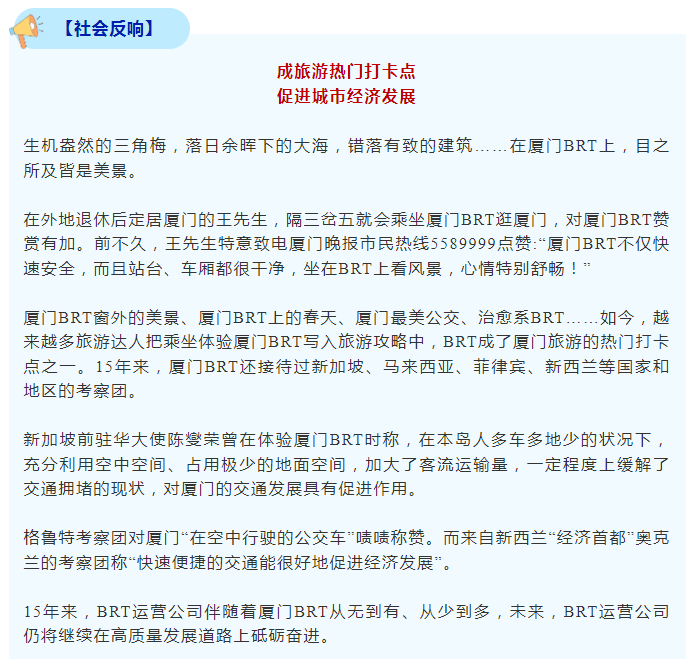 【社会反响】

成旅游热门打卡点
促进城市经济发展

生机盎然的三角梅，落日余晖下的大海，错落有致的建筑……在厦门BRT上，目之所及皆是美景。

在外地退休后定居厦门的王先生，隔三岔五就会乘坐厦门BRT逛厦门，对厦门BRT赞赏有加。前不久，王先生特意致电厦门晚报市民热线5589999点赞:“厦门BRT不仅快速安全，而且站台、车厢都很干净，坐在BRT上看风景，心情特别舒畅！”

厦门BRT窗外的美景、厦门BRT上的春天、厦门最美公交、治愈系BRT……如今，越来越多旅游达人把乘坐体验厦门BRT写入旅游攻略中，BRT成了厦门旅游的热门打卡点之一。15年来，厦门BRT还接待过新加坡、马来西亚、菲律宾、新西兰等国家和地区的考察团。

新加坡前驻华大使陈燮荣曾在体验厦门BRT时称，在本岛人多车多地少的状况下，充分利用空中空间、占用极少的地面空间，加大了客流运输量，一定程度上缓解了交通拥堵的现状，对厦门的交通发展具有促进作用。

格鲁特考察团对厦门“在空中行驶的公交车”啧啧称赞。而来自新西兰“经济首都”奥克兰的考察团称“快速便捷的交通能很好地促进经济发展”。

15年来，BRT运营公司伴随着厦门BRT从无到有、从少到多，未来，BRT运营公司仍将继续在高质量发展道路上砥砺奋进。